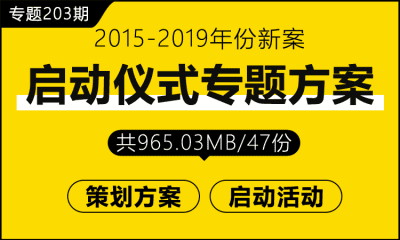 专题203期

2015-2019年份新案

启动仪式专题方案

共965.03MB/47份

策划方案

启动活动